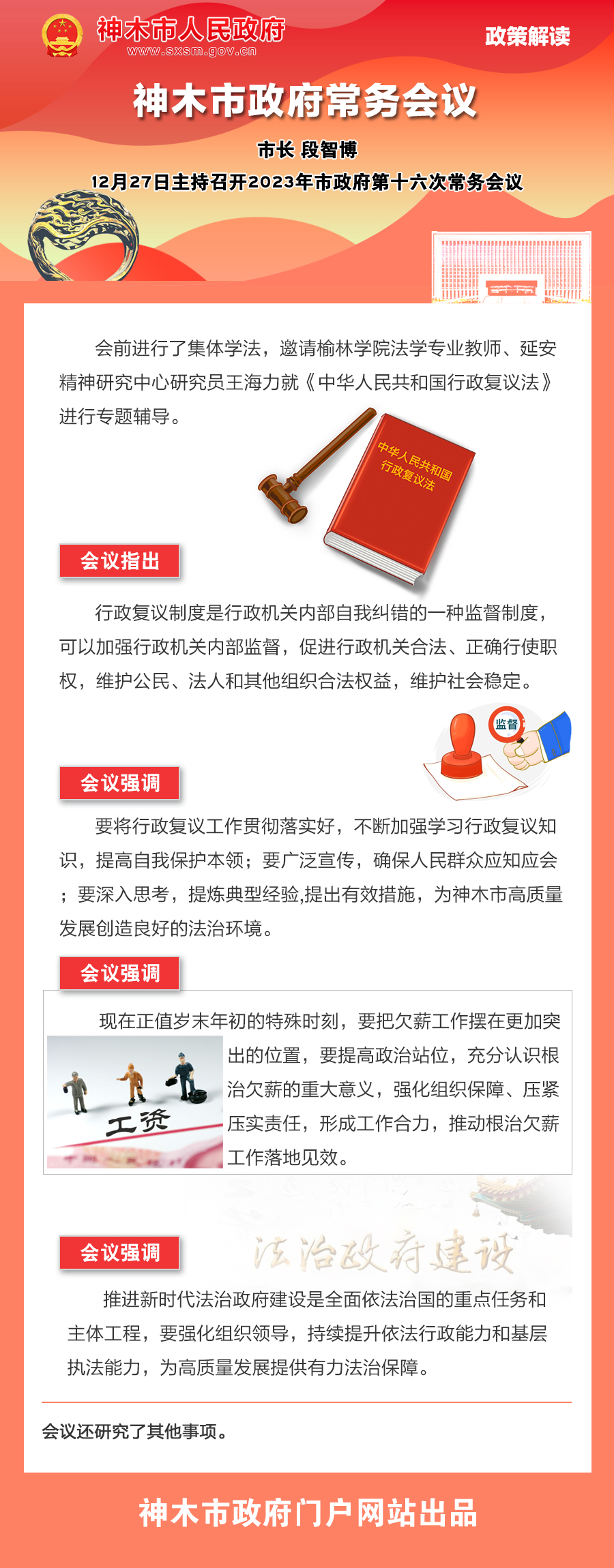 神木市人民政府
www.sxsm.gov.cn

政策解读

神木市政府常务会议

市长 段智博

12月27日主持召开2023年市政府第十六次常务会议

会前进行了集体学法，邀请榆林学院法学专业教师、延安精神研究中心研究员王海力就《中华人民共和国行政复议法》进行专题辅导。

中华人民共和国行政复议法

会议指出

行政复议制度是行政机关内部自我纠错的一种监督制度，可以加强行政机关内部监督，促进行政机关合法、正确行使职权，维护公民、法人和其他组织合法权益，维护社会稳定。

监督

会议强调

要将行政复议工作贯彻落实好，不断加强学习行政复议知识，提高自我保护本领；要广泛宣传，确保人民群众应知应会；要深入思考，提炼典型经验,提出有效措施，为神木市高质量发展创造良好的法治环境。

会议强调

现在正值岁末年初的特殊时刻，要把欠薪工作摆在更加突出的位置，要提高政治站位，充分认识根治欠薪的重大意义，强化组织保障、压紧压实责任，形成工作合力，推动根治欠薪工作落地见效。

工资

会议强调

法治政府建设

推进新时代法治政府建设是全面依法治国的重点任务和主体工程，要强化组织领导，持续提升依法行政能力和基层执法能力，为高质量发展提供有力法治保障。

会议还研究了其他事项。

神木市政府门户网站出品